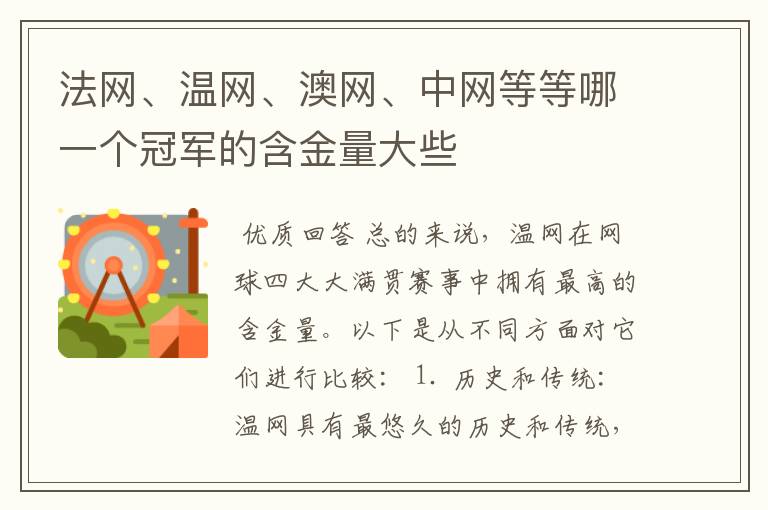 法网、温网、澳网、中网等等哪一个冠军的含金量大些

优质回答 总的来说，温网在网球四大大满贯赛事中拥有最高的含金量。以下是从不同方面对它们进行比较： 1. 历史和传统：温网具有最悠久的历史和传统，